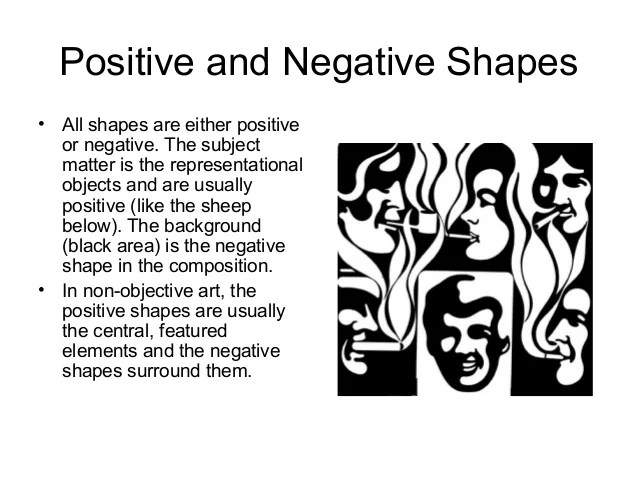 Positive and Negative Shapes

• All shapes are either positive or negative. The subject matter is the representational objects and are usually positive (like the sheep below). The background (black area) is the negative shape in the composition.

• In non-objective art, the positive shapes are usually the central, featured elements and the negative shapes surround them.